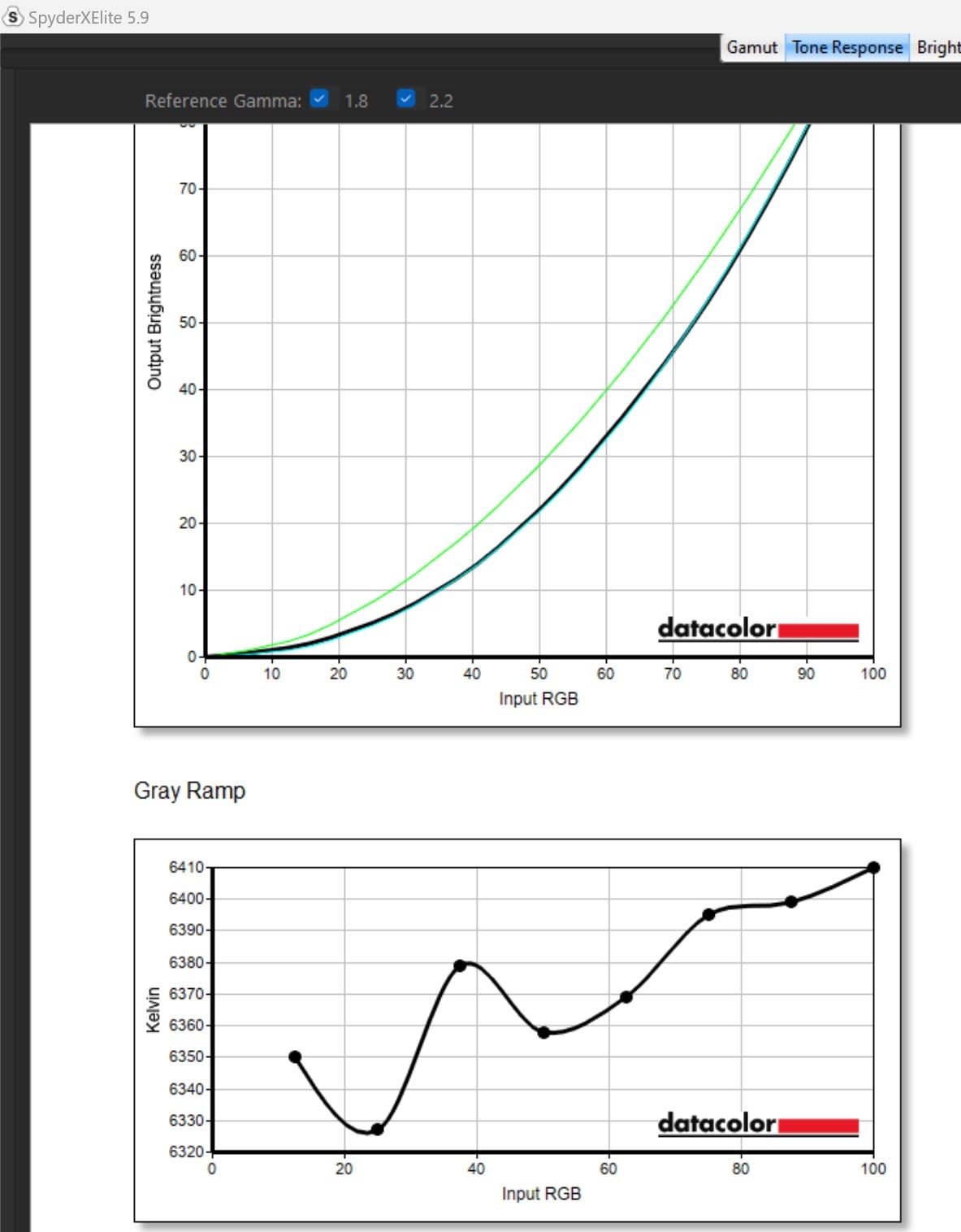 SpyderXElite 5.9

Gamut Tone Response Bright

Reference Gamma: 1.8 2.2

Output Brightness

70
60
50
40
30
20
10
0

0 10 20 30 40 50 60 70 80 90 100

Input RGB

datacolor

Gray Ramp

Kelvin

6410
6400
6390
6380
6370
6360
6350
6340
6330
6320

0 20 40 60 80 100

Input RGB

datacolor